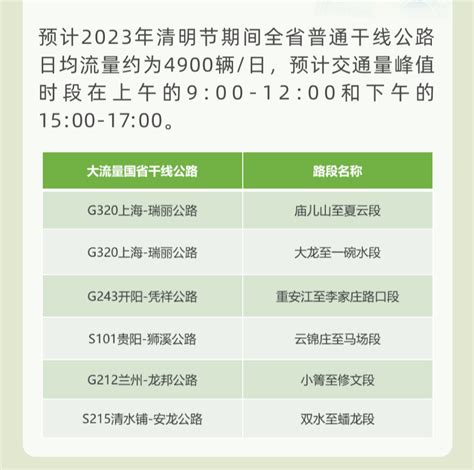 预计2023年清明节期间全省普通干线公路日均流量约为4900辆/日，预计交通量峰值时段在上午的9:00-12:00和下午的15:00-17:00。

| 大流量国省干线公路 | 路段名称 |
|---|---|
| G320上海-瑞丽公路 | 庙儿山至夏云段 |
| G320上海-瑞丽公路 | 大龙至一碗水段 |
| G243开阳-凭祥公路 | 重安江至李家庄路口段 |
| S101贵阳-狮溪公路 | 云锦庄至马场段 |
| G212兰州-龙邦公路 | 小箐至修文段 |
| S215清水铺-安龙公路 | 双水至蟠龙段 |